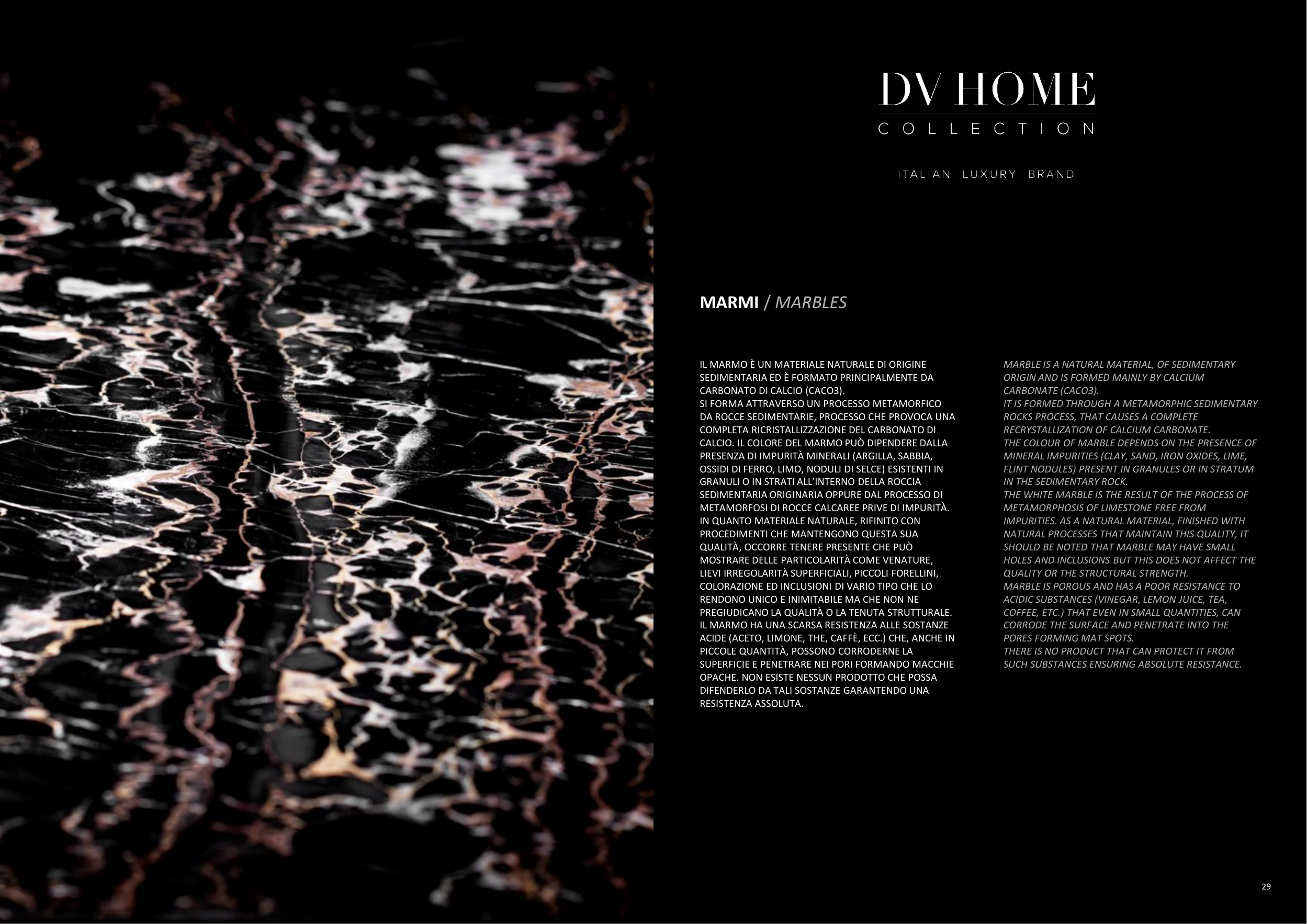 DV HOME
COLLECTION

ITALIAN LUXURY BRAND

MARMI / MARBLES

IL MARMO È UN MATERIALE NATURALE DI ORIGINE SEDIMENTARIA ED È FORMATO PRINCIPALMENTE DA CARBONATO DI CALCIO (CACO3).
SI FORMA ATTRAVERSO UN PROCESSO METAMORFICO DA ROCCE SEDIMENTARIE, PROCESSO CHE PROVOCA UNA COMPLETA RICRISTALLIZZAZIONE DEL CARBONATO DI CALCIO. IL COLORE DEL MARMO PUÒ DIPENDERE DALLA PRESENZA DI IMPURITÀ MINERALI (ARGILLA, SABBIA, OSSIDI DI FERRO, LIMO, NODULI DI SELCE) ESISTENTI IN GRANULI O IN STRATI ALL'INTERNO DELLA ROCCIA SEDIMENTARIA ORIGINARIA OPPURE DAL PROCESSO DI METAMORFOSI DI ROCCE CALCAREE PRIVE DI IMPURITÀ.
IN QUANTO MATERIALE NATURALE, RIFINITO CON PROCEDIMENTI CHE MANTENGONO QUESTA SUA QUALITÀ, OCCORRE TENERE PRESENTE CHE PUÒ MOSTRARE DELLE PARTICOLARITÀ COME VENATURE, LIEVI IRREGOLARITÀ SUPERFICIALI, PICCOLI FORELLINI, COLORAZIONE ED INCLUSIONI DI VARIO TIPO CHE LO RENDONO UNICO E INIMITABILE MA CHE NON NE PREGIUDICANO LA QUALITÀ O LA TENUTA STRUTTURALE.
IL MARMO HA UNA SCARSA RESISTENZA ALLE SOSTANZE ACIDE (ACETO, LIMONE, THE, CAFFÈ, ECC.) CHE, ANCHE IN PICCOLE QUANTITÀ, POSSONO CORRODERNE LA SUPERFICIE E PENETRARE NEI PORI FORMANDO MACCHIE OPACHE. NON ESISTE NESSUN PRODOTTO CHE POSSA DIFENDERLO DA TALI SOSTANZE GARANTENDO UNA RESISTENZA ASSOLUTA.

MARBLE IS A NATURAL MATERIAL, OF SEDIMENTARY ORIGIN AND IS FORMED MAINLY BY CALCIUM CARBONATE (CACO3).
IT IS FORMED THROUGH A METAMORPHIC SEDIMENTARY ROCKS PROCESS, THAT CAUSES A COMPLETE RECRYSTALLIZATION OF CALCIUM CARBONATE.
THE COLOUR OF MARBLE DEPENDS ON THE PRESENCE OF MINERAL IMPURITIES (CLAY, SAND, IRON OXIDES, LIME, FLINT NODULES) PRESENT IN GRANULES OR IN STRATUM IN THE SEDIMENTARY ROCK.
THE WHITE MARBLE IS THE RESULT OF THE PROCESS OF METAMORPHOSIS OF LIMESTONE FREE FROM IMPURITIES. AS A NATURAL MATERIAL, FINISHED WITH NATURAL PROCESSES THAT MAINTAIN THIS QUALITY, IT SHOULD BE NOTED THAT MARBLE MAY HAVE SMALL HOLES AND INCLUSIONS BUT THIS DOES NOT AFFECT THE QUALITY OR THE STRUCTURAL STRENGTH.
MARBLE IS POROUS AND HAS A POOR RESISTANCE TO ACIDIC SUBSTANCES (VINEGAR, LEMON JUICE, TEA, COFFEE, ETC.) THAT EVEN IN SMALL QUANTITIES, CAN CORRODE THE SURFACE AND PENETRATE INTO THE PORES FORMING MAT SPOTS.
THERE IS NO PRODUCT THAT CAN PROTECT IT FROM SUCH SUBSTANCES ENSURING ABSOLUTE RESISTANCE.

29